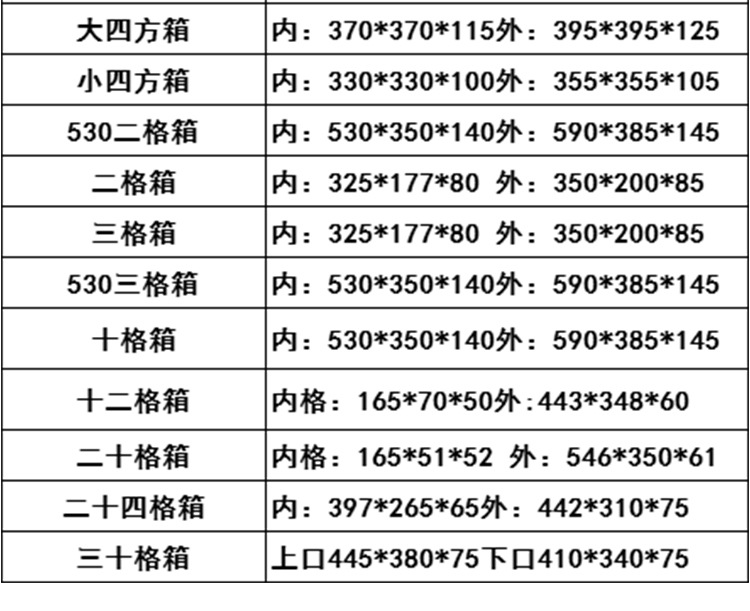 | 大四方箱 | 内：370*370*115外：395*395*125 |
|---|---|
| 小四方箱 | 内：330*330*100外：355*355*105 |
| 530二格箱 | 内：530*350*140外：590*385*145 |
| 二格箱 | 内：325*177*80 外：350*200*85 |
| 三格箱 | 内：325*177*80 外：350*200*85 |
| 530三格箱 | 内：530*350*140外：590*385*145 |
| 十格箱 | 内：530*350*140外：590*385*145 |
| 十二格箱 | 内格：165*70*50外:443*348*60 |
| 二十格箱 | 内格：165*51*52 外：546*350*61 |
| 二十四格箱 | 内：397*265*65外：442*310*75 |
| 三十格箱 | 上口445*380*75下口410*340*75 |